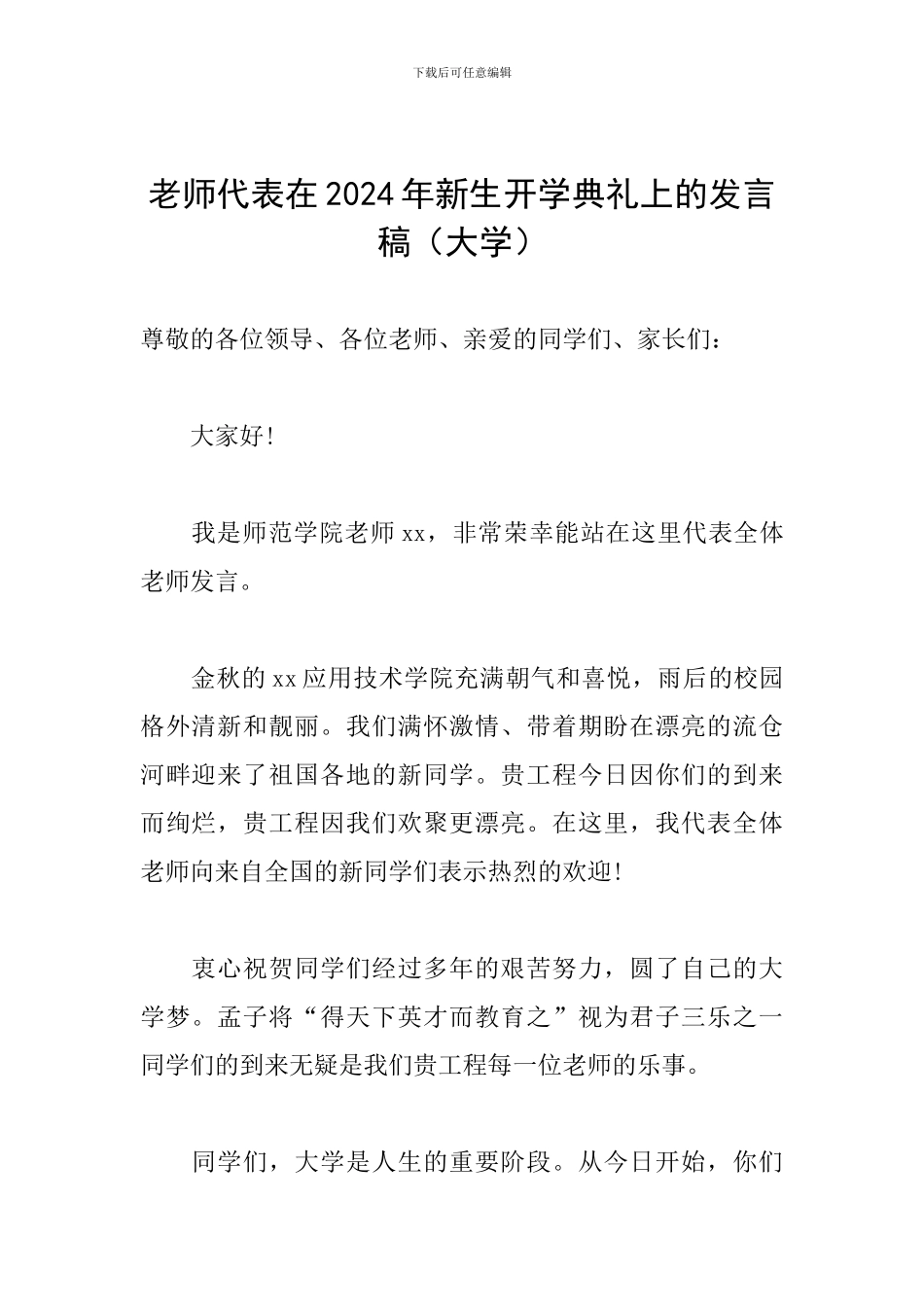 下载后可任意编辑

老师代表在2024年新生开学典礼上的发言稿（大学）

尊敬的各位领导、各位老师、亲爱的同学们、家长们：

大家好!

我是师范学院老师xx，非常荣幸能站在这里代表全体老师发言。

金秋的xx应用技术学院充满朝气和喜悦，雨后的校园格外清新和靓丽。我们满怀激情、带着期盼在漂亮的流仓河畔迎来了祖国各地的新同学。贵工程今日因你们的到来而绚烂，贵工程因我们欢聚更漂亮。在这里，我代表全体老师向来自全国的新同学们表示热烈的欢迎!

衷心祝贺同学们经过多年的艰苦努力，圆了自己的大学梦。孟子将“得天下英才而教育之”视为君子三乐之一同学们的到来无疑是我们贵工程每一位老师的乐事。

同学们，大学是人生的重要阶段。从今日开始，你们